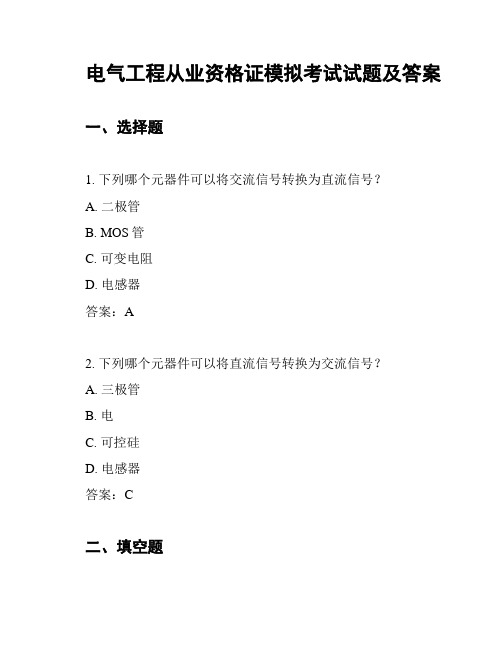 电气工程从业资格证模拟考试试题及答案

一、选择题

1. 下列哪个元器件可以将交流信号转换为直流信号？

A. 二极管

B. MOS 管

C. 可变电阻

D. 电感器

答案：A

2. 下列哪个元器件可以将直流信号转换为交流信号？

A. 三极管

B. 电

C. 可控硅

D. 电感器

答案：C

二、填空题